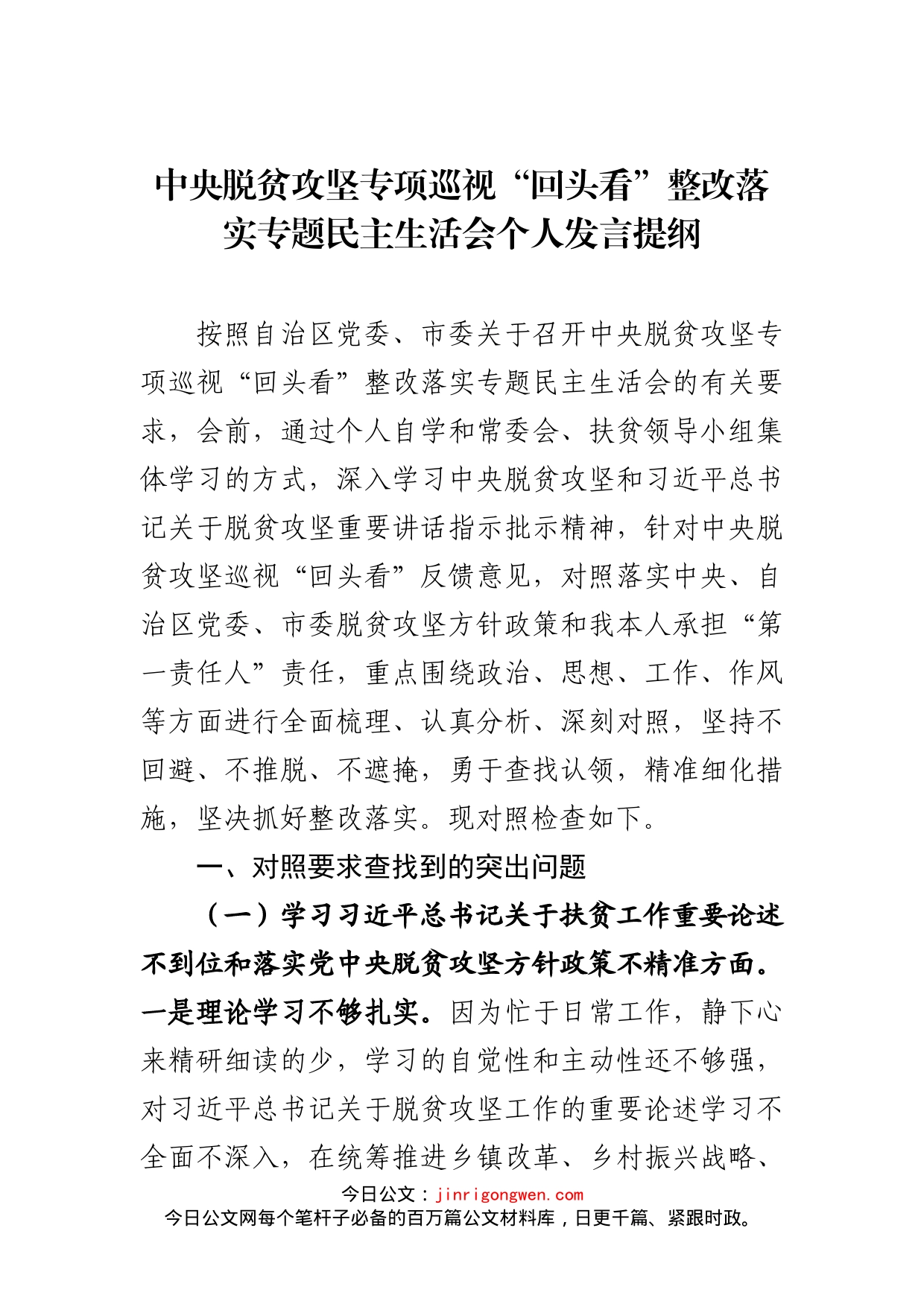 中央脱贫攻坚专项巡视“回头看”整改落实专题民主生活会个人发言提纲

按照自治区党委、市委关于召开中央脱贫攻坚专项巡视“回头看”整改落实专题民主生活会的有关要求，会前，通过个人自学和常委会、扶贫领导小组集体学习的方式，深入学习中央脱贫攻坚和习近平总书记关于脱贫攻坚重要讲话指示批示精神，针对中央脱贫攻坚巡视“回头看”反馈意见，对照落实中央、自治区党委、市委脱贫攻坚方针政策和我本人承担“第一责任人”责任，重点围绕政治、思想、工作、作风等方面进行全面梳理、认真分析、深刻对照，坚持不回避、不推脱、不遮掩，勇于查找认领，精准细化措施，坚决抓好整改落实。现对照检查如下。

一、对照要求查找到的突出问题

（一）学习习近平总书记关于扶贫工作重要论述不到位和落实党中央脱贫攻坚方针政策不精准方面。一是理论学习不够扎实。因为忙于日常工作，静下心来精研细读的少，学习的自觉性和主动性还不够强，对习近平总书记关于脱贫攻坚工作的重要论述学习不全面不深入，在统筹推进乡镇改革、乡村振兴战略、

今日公文：jinrigongwen.com
今日公文网每个笔杆子必备的百万篇公文材料库，日更千篇、紧跟时政。